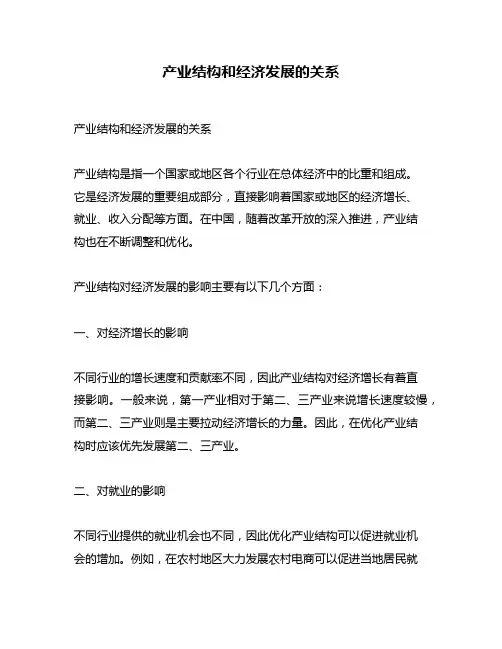 产业结构和经济发展的关系

产业结构和经济发展的关系

产业结构是指一个国家或地区各个行业在总体经济中的比重和组成。它是经济发展的重要组成部分，直接影响着国家或地区的经济增长、就业、收入分配等方面。在中国，随着改革开放的深入推进，产业结构也在不断调整和优化。

产业结构对经济发展的影响主要有以下几个方面：

一、对经济增长的影响

不同行业的增长速度和贡献率不同，因此产业结构对经济增长有着直接影响。一般来说，第一产业相对于第二、三产业来说增长速度较慢，而第二、三产业则是主要拉动经济增长的力量。因此，在优化产业结构时应该优先发展第二、三产业。

二、对就业的影响

不同行业提供的就业机会也不同，因此优化产业结构可以促进就业机会的增加。例如，在农村地区大力发展农村电商可以促进当地居民就